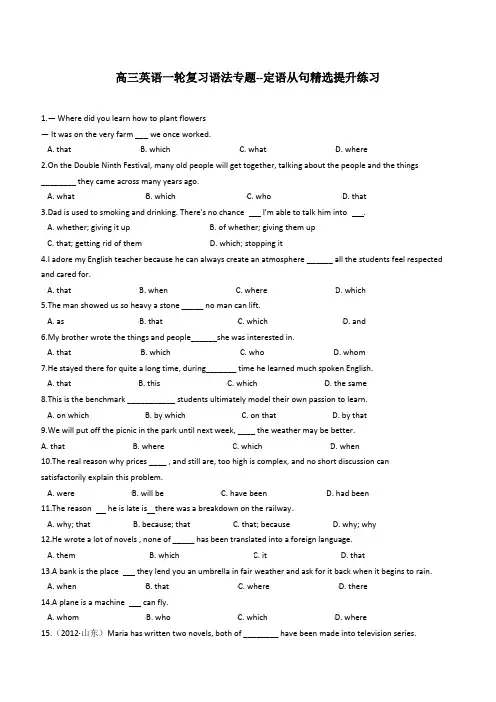 高三英语一轮复习语法专题--定语从句精选提升练习

1.— Where did you learn how to plant flowers
— It was on the very farm ___ we once worked.
A. that B. which C. what D. where

2.On the Double Ninth Festival, many old people will get together, talking about the people and the things ________ they came across many years ago.
A. what B. which C. who D. that

3.Dad is used to smoking and drinking. There's no chance ___ I'm able to talk him into ___.
A. whether; giving it up B. of whether; giving them up
C. that; getting rid of them D. which; stopping it

4.I adore my English teacher because he can always create an atmosphere ______ all the students feel respected and cared for.
A. that B. when C. where D. which

5.The man showed us so heavy a stone _____ no man can lift.
A. as B. that C. which D. and

6.My brother wrote the things and people______she was interested in.
A. that B. which C. who D. whom

7.He stayed there for quite a long time, during_______ time he learned much spoken English.
A. that B. this C. which D. the same

8.This is the benchmark ___________ students ultimately model their own passion to learn.
A. on which B. by which C. on that D. by that

9.We will put off the picnic in the park until next week, ____ the weather may be better.
A. that B. where C. which D. when

10.The real reason why prices ____ , and still are, too high is complex, and no short discussion can satisfactorily explain this problem.
A. were B. will be C. have been D. had been

11.The reason __ he is late is__there was a breakdown on the railway.
A. why; that B. because; that C. that; because D. why; why

12.He wrote a lot of novels , none of _____ has been translated into a foreign language.
A. them B. which C. it D. that

13.A bank is the place ___ they lend you an umbrella in fair weather and ask for it back when it begins to rain.
A. when B. that C. where D. there

14.A plane is a machine ___ can fly.
A. whom B. who C. which D. where

15.（2012·山东）Maria has written two novels, both of ________ have been made into television series.